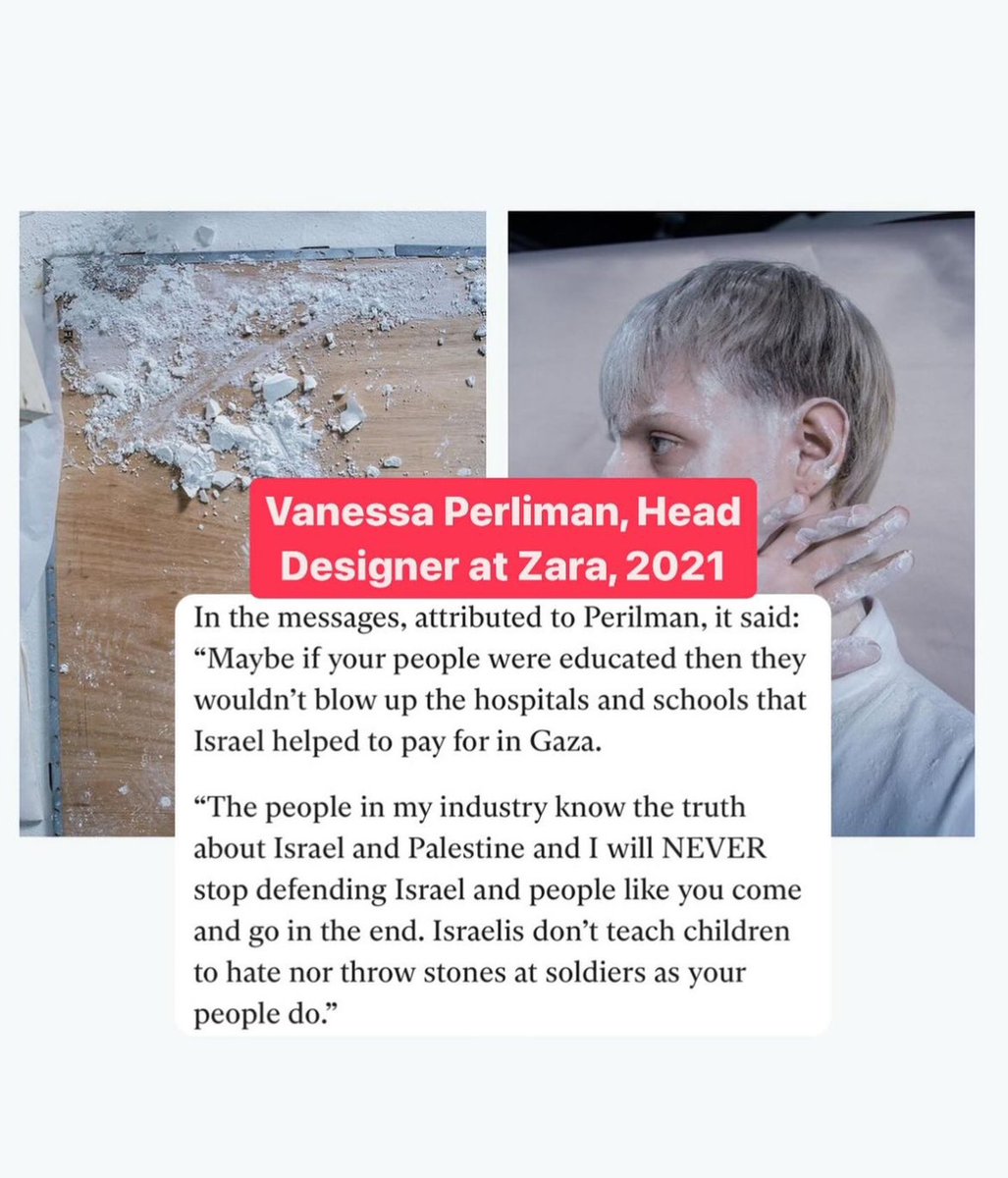 Vanessa Perliman, Head Designer at Zara, 2021

In the messages, attributed to Perilman, it said: “Maybe if your people were educated then they wouldn’t blow up the hospitals and schools that Israel helped to pay for in Gaza.

“The people in my industry know the truth about Israel and Palestine and I will NEVER stop defending Israel and people like you come and go in the end. Israelis don’t teach children to hate nor throw stones at soldiers as your people do.”